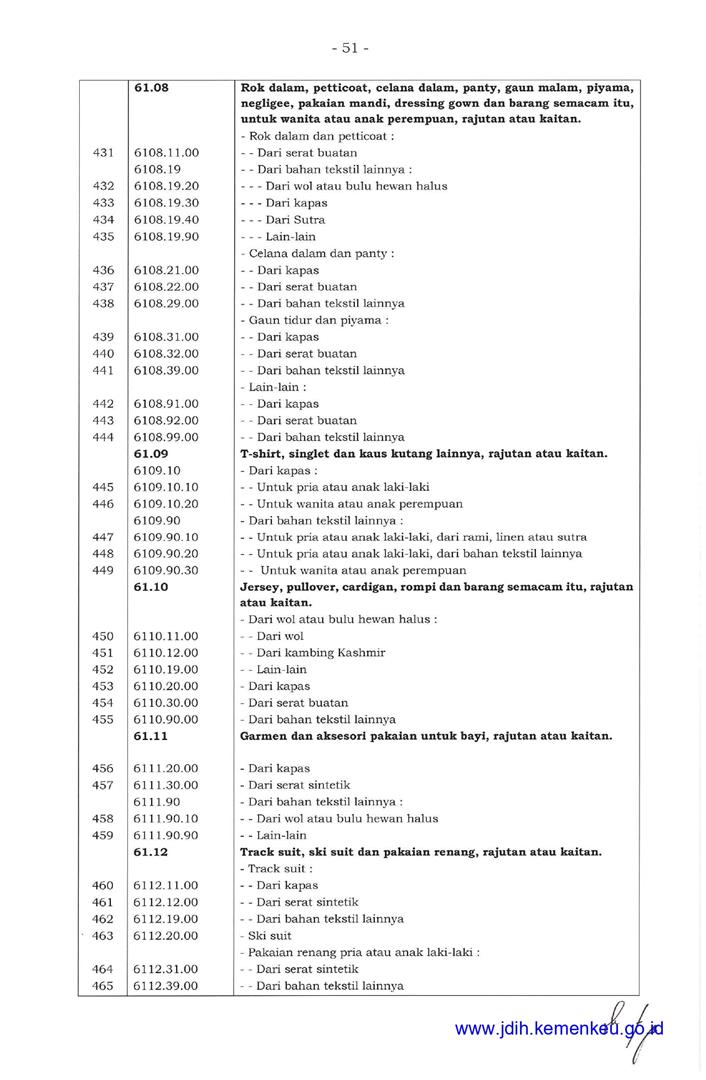 - 51 -

|  |  |  |
|---|---|---|
|  | **61.08** | **Rok dalam, petticoat, celana dalam, panty, gaun malam, piyama, negligee, pakaian mandi, dressing gown dan barang semacam itu, untuk wanita atau anak perempuan, rajutan atau kaitan.** |
|  |  | - Rok dalam dan petticoat : |
| 431 | 6108.11.00 | - - Dari serat buatan |
|  | 6108.19 | - - Dari bahan tekstil lainnya : |
| 432 | 6108.19.20 | - - - Dari wol atau bulu hewan halus |
| 433 | 6108.19.30 | - - - Dari kapas |
| 434 | 6108.19.40 | - - - Dari Sutra |
| 435 | 6108.19.90 | - - - Lain-lain |
|  |  | - Celana dalam dan panty : |
| 436 | 6108.21.00 | - - Dari kapas |
| 437 | 6108.22.00 | - - Dari serat buatan |
| 438 | 6108.29.00 | - - Dari bahan tekstil lainnya |
|  |  | - Gaun tidur dan piyama : |
| 439 | 6108.31.00 | - - Dari kapas |
| 440 | 6108.32.00 | - - Dari serat buatan |
| 441 | 6108.39.00 | - - Dari bahan tekstil lainnya |
|  |  | - Lain-lain : |
| 442 | 6108.91.00 | - - Dari kapas |
| 443 | 6108.92.00 | - - Dari serat buatan |
| 444 | 6108.99.00 | - - Dari bahan tekstil lainnya |
|  | **61.09** | **T-shirt, singlet dan kaus kutang lainnya, rajutan atau kaitan.** |
|  | 6109.10 | - Dari kapas : |
| 445 | 6109.10.10 | - - Untuk pria atau anak laki-laki |
| 446 | 6109.10.20 | - - Untuk wanita atau anak perempuan |
|  | 6109.90 | - Dari bahan tekstil lainnya : |
| 447 | 6109.90.10 | - - Untuk pria atau anak laki-laki, dari rami, linen atau sutra |
| 448 | 6109.90.20 | - - Untuk pria atau anak laki-laki, dari bahan tekstil lainnya |
| 449 | 6109.90.30 | - - Untuk wanita atau anak perempuan |
|  | **61.10** | **Jersey, pullover, cardigan, rompi dan barang semacam itu, rajutan atau kaitan.** |
|  |  | - Dari wol atau bulu hewan halus : |
| 450 | 6110.11.00 | - - Dari wol |
| 451 | 6110.12.00 | - - Dari kambing Kashmir |
| 452 | 6110.19.00 | - - Lain-lain |
| 453 | 6110.20.00 | - Dari kapas |
| 454 | 6110.30.00 | - Dari serat buatan |
| 455 | 6110.90.00 | - Dari bahan tekstil lainnya |
|  | **61.11** | **Garmen dan aksesori pakaian untuk bayi, rajutan atau kaitan.** |
| 456 | 6111.20.00 | - Dari kapas |
| 457 | 6111.30.00 | - Dari serat sintetik |
|  | 6111.90 | - Dari bahan tekstil lainnya : |
| 458 | 6111.90.10 | - - Dari wol atau bulu hewan halus |
| 459 | 6111.90.90 | - - Lain-lain |
|  | **61.12** | **Track suit, ski suit dan pakaian renang, rajutan atau kaitan.** |
|  |  | - Track suit : |
| 460 | 6112.11.00 | - - Dari kapas |
| 461 | 6112.12.00 | - - Dari serat sintetik |
| 462 | 6112.19.00 | - - Dari bahan tekstil lainnya |
| 463 | 6112.20.00 | - Ski suit |
|  |  | - Pakaian renang pria atau anak laki-laki : |
| 464 | 6112.31.00 | - - Dari serat sintetik |
| 465 | 6112.39.00 | - - Dari bahan tekstil lainnya |

www.jdih.kemenkeu.go.id